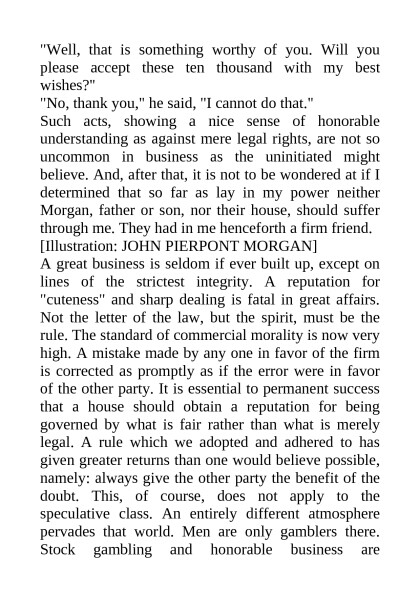 "Well, that is something worthy of you. Will you please accept these ten thousand with my best wishes?"

"No, thank you," he said, "I cannot do that."

Such acts, showing a nice sense of honorable understanding as against mere legal rights, are not so uncommon in business as the uninitiated might believe. And, after that, it is not to be wondered at if I determined that so far as lay in my power neither Morgan, father or son, nor their house, should suffer through me. They had in me henceforth a firm friend.

[Illustration: JOHN PIERPONT MORGAN]

A great business is seldom if ever built up, except on lines of the strictest integrity. A reputation for "cuteness" and sharp dealing is fatal in great affairs. Not the letter of the law, but the spirit, must be the rule. The standard of commercial morality is now very high. A mistake made by any one in favor of the firm is corrected as promptly as if the error were in favor of the other party. It is essential to permanent success that a house should obtain a reputation for being governed by what is fair rather than what is merely legal. A rule which we adopted and adhered to has given greater returns than one would believe possible, namely: always give the other party the benefit of the doubt. This, of course, does not apply to the speculative class. An entirely different atmosphere pervades that world. Men are only gamblers there. Stock gambling and honorable business are